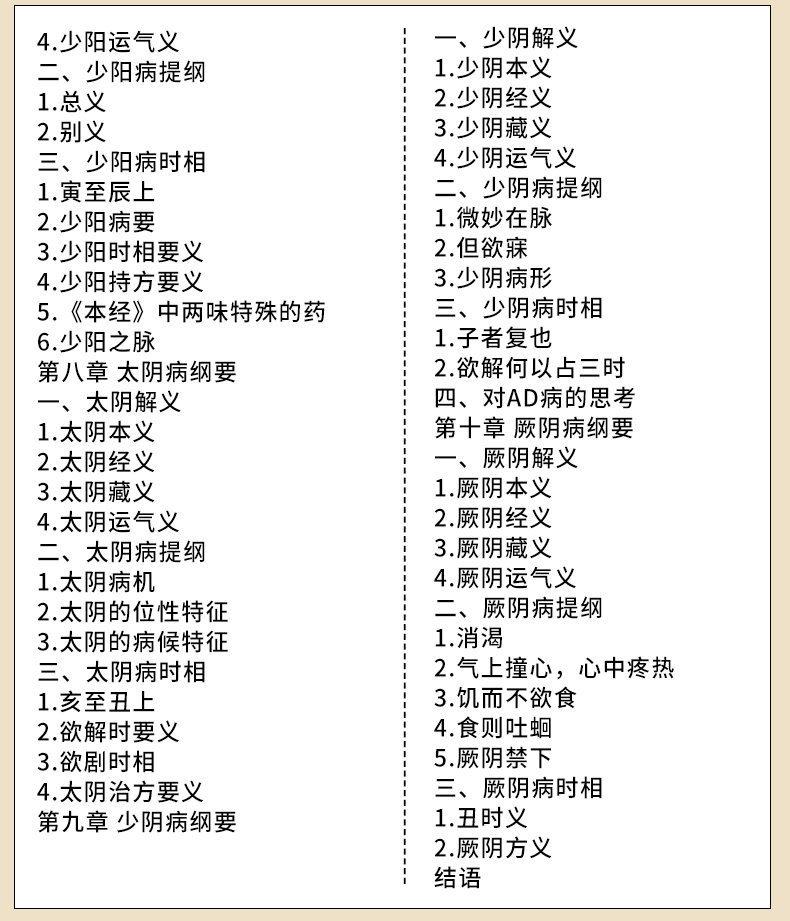 4.少阳运气义
二、少阳病提纲
1.总义
2.别义
三、少阳病时相
1.寅至辰上
2.少阳病要
3.少阳时相要义
4.少阳持方要义
5.《本经》中两味特殊的药
6.少阳之脉
第八章 太阴病纲要
一、太阴解义
1.太阴本义
2.太阴经义
3.太阴藏义
4.太阴运气义
二、太阴病提纲
1.太阴病机
2.太阴的位性特征
3.太阴的病候特征
三、太阴病时相
1.亥至丑上
2.欲解时要义
3.欲剧时相
4.太阴治方要义
第九章 少阴病纲要

一、少阴解义
1.少阴本义
2.少阴经义
3.少阴藏义
4.少阴运气义
二、少阴病提纲
1.微妙在脉
2.但欲寐
3.少阴病形
三、少阴病时相
1.子者复也
2.欲解何以占三时
四、对AD病的思考
第十章 厥阴病纲要
一、厥阴解义
1.厥阴本义
2.厥阴经义
3.厥阴藏义
4.厥阴运气义
二、厥阴病提纲
1.消渴
2.气上撞心，心中疼热
3.饥而不欲食
4.食则吐蛔
5.厥阴禁下
三、厥阴病时相
1.丑时义
2.厥阴方义
结语